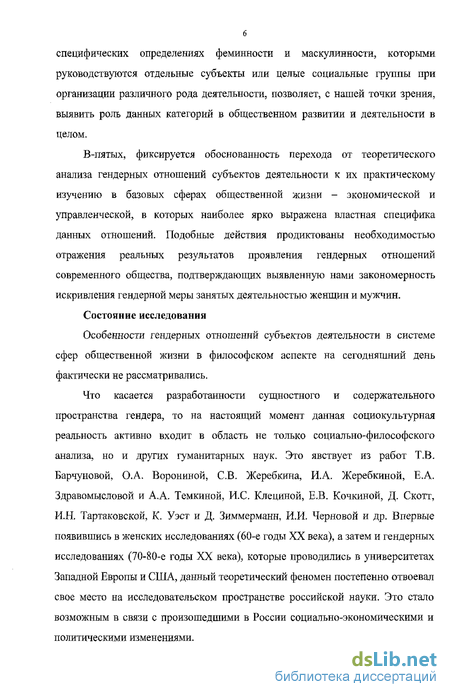 6

специфических определениях феминности и маскулинности, которыми руководствуются отдельные субъекты или целые социальные группы при организации различного рода деятельности, позволяет, с нашей точки зрения, выявить роль данных категорий в общественном развитии и деятельности в целом.

В-пятых, фиксируется обоснованность перехода от теоретического анализа гендерных отношений субъектов деятельности к их практическому изучению в базовых сферах общественной жизни – экономической и управленческой, в которых наиболее ярко выражена властная специфика данных отношений. Подобные действия продиктованы необходимостью отражения реальных результатов проявления гендерных отношений современного общества, подтверждающих выявленную нами закономерность искривления гендерной меры занятых деятельностью женщин и мужчин.

Состояние исследования

Особенности гендерных отношений субъектов деятельности в системе сфер общественной жизни в философском аспекте на сегодняшний день фактически не рассматривались.

Что касается разработанности сущностного и содержательного пространства гендера, то на настоящий момент данная социокультурная реальность активно входит в область не только социально-философского анализа, но и других гуманитарных наук. Это явствует из работ Т.В. Барчуновой, О.А. Ворониной, С.В. Жеребкина, И.А. Жеребкиной, Е.А. Здравомысловой и А.А. Темкиной, И.С. Клециной, Е.В. Кочкиной, Д. Скотт, И.Н. Тартаковской, К. Уэст и Д. Зиммерманн, И.И. Черновой и др. Впервые появившись в женских исследованиях (60-е годы XX века), а затем и гендерных исследованиях (70-80-е годы XX века), которые проводились в университетах Западной Европы и США, данный теоретический феномен постепенно отвоевал свое место на исследовательском пространстве российской науки. Это стало возможным в связи с произошедшими в России социально-экономическими и политическими изменениями.

dsLib.net
библиотека диссертаций